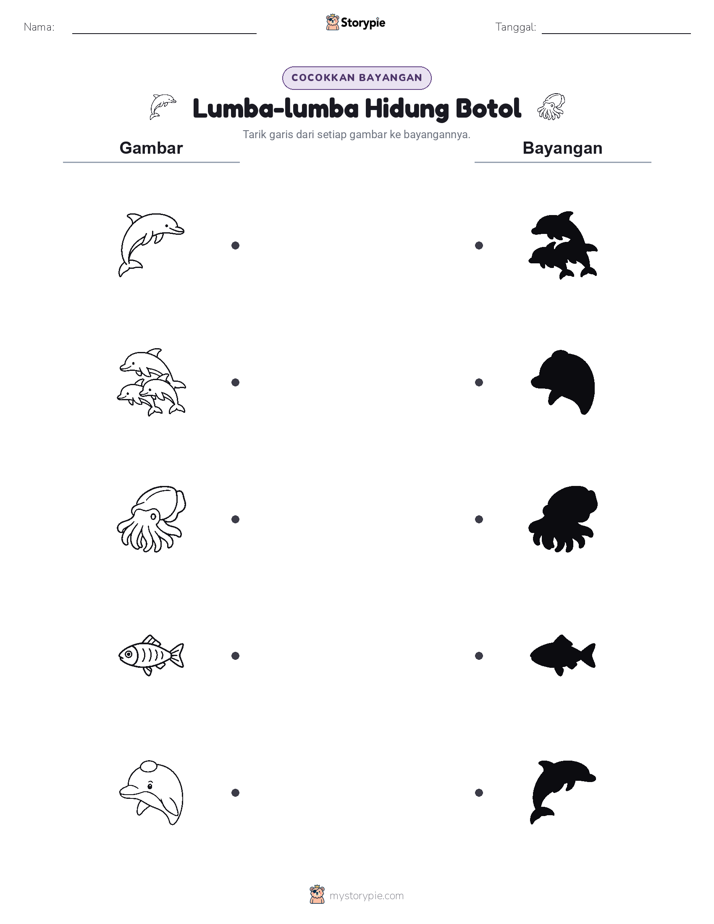 Nama: Storypie Tanggal:

COCOKKAN BAYANGAN

Lumba-lumba Hidung Botol

Tarik garis dari setiap gambar ke bayangannya.

Gambar

Bayangan

mystorypie.com